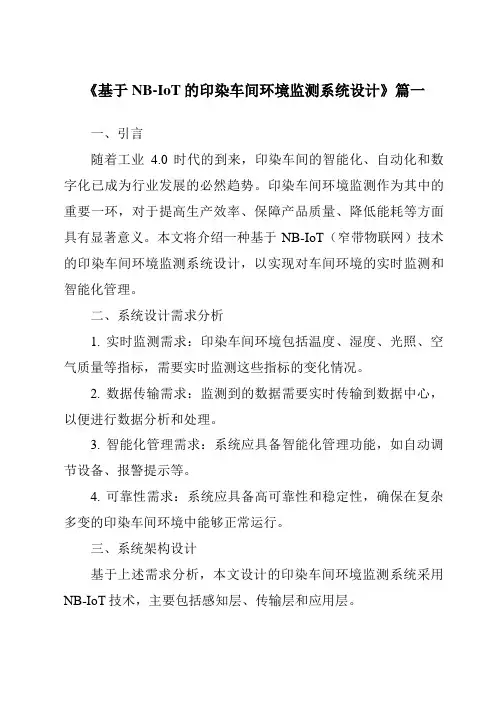 《基于 NB-IoT 的印染车间环境监测系统设计》篇一

一、引言

随着工业 4.0 时代的到来，印染车间的智能化、自动化和数字化已成为行业发展的必然趋势。印染车间环境监测作为其中的重要一环，对于提高生产效率、保障产品质量、降低能耗等方面具有显著意义。本文将介绍一种基于 NB-IoT（窄带物联网）技术的印染车间环境监测系统设计，以实现对车间环境的实时监测和智能化管理。

二、系统设计需求分析

1. 实时监测需求：印染车间环境包括温度、湿度、光照、空气质量等指标，需要实时监测这些指标的变化情况。

2. 数据传输需求：监测到的数据需要实时传输到数据中心，以便进行数据分析和处理。

3. 智能化管理需求：系统应具备智能化管理功能，如自动调节设备、报警提示等。

4. 可靠性需求：系统应具备高可靠性和稳定性，确保在复杂多变的印染车间环境中能够正常运行。

三、系统架构设计

基于上述需求分析，本文设计的印染车间环境监测系统采用 NB-IoT 技术，主要包括感知层、传输层和应用层。